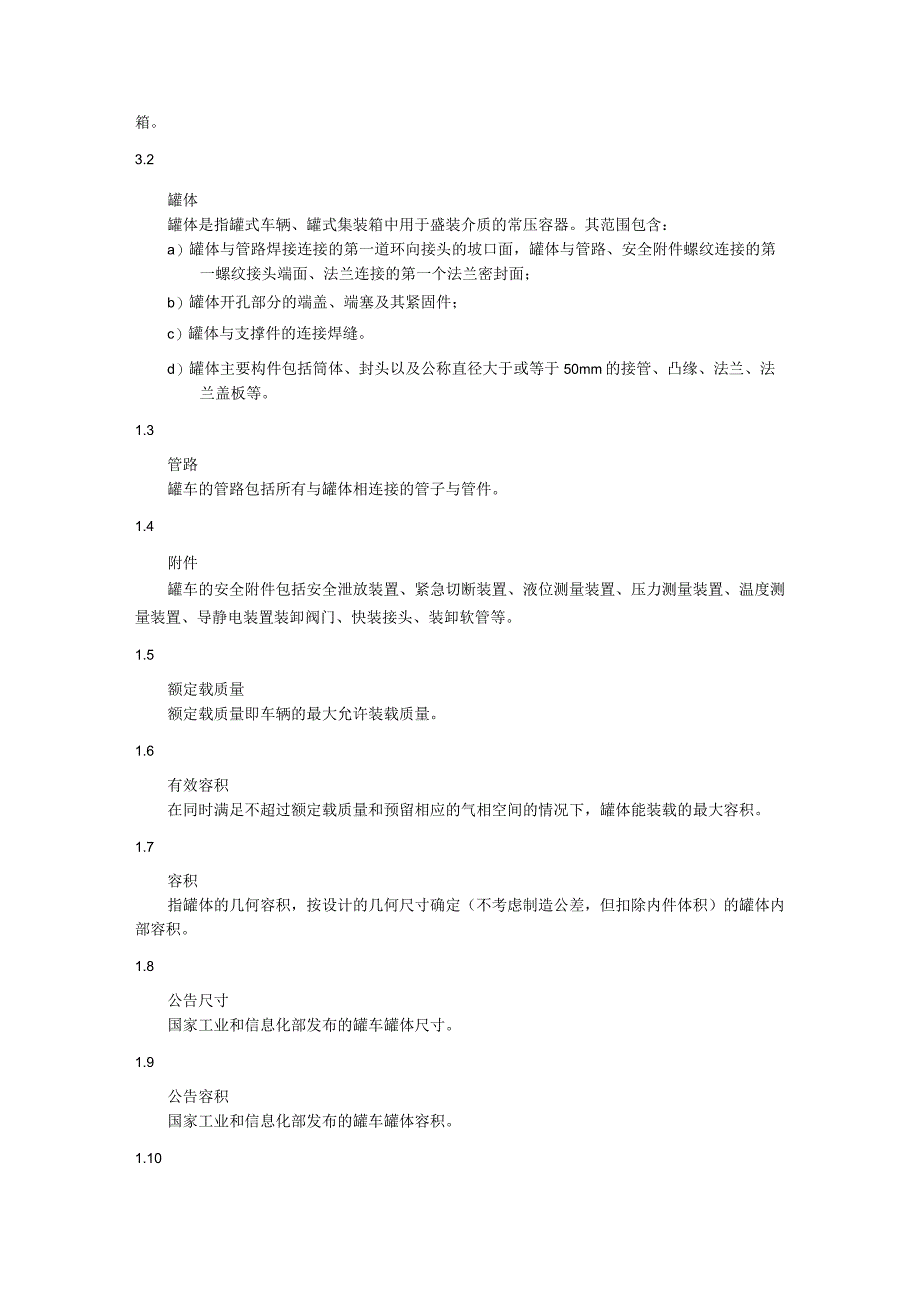 箱。

3.2

罐体

罐体是指罐式车辆、罐式集装箱中用于盛装介质的常压容器。其范围包含：

a）罐体与管路焊接连接的第一道环向接头的坡口面，罐体与管路、安全附件螺纹连接的第一螺纹接头端面、法兰连接的第一个法兰密封面；

b）罐体开孔部分的端盖、端塞及其紧固件；

c）罐体与支撑件的连接焊缝。

d）罐体主要构件包括筒体、封头以及公称直径大于或等于 50mm 的接管、凸缘、法兰、法兰盖板等。

1.3

管路

罐车的管路包括所有与罐体相连接的管子与管件。

1.4

附件

罐车的安全附件包括安全泄放装置、紧急切断装置、液位测量装置、压力测量装置、温度测量装置、导静电装置装卸阀门、快装接头、装卸软管等。

1.5

额定载质量

额定载质量即车辆的最大允许装载质量。

1.6

有效容积

在同时满足不超过额定载质量和预留相应的气相空间的情况下，罐体能装载的最大容积。

1.7

容积

指罐体的几何容积，按设计的几何尺寸确定（不考虑制造公差，但扣除内件体积）的罐体内部容积。

1.8

公告尺寸

国家工业和信息化部发布的罐车罐体尺寸。

1.9

公告容积

国家工业和信息化部发布的罐车罐体容积。

1.10